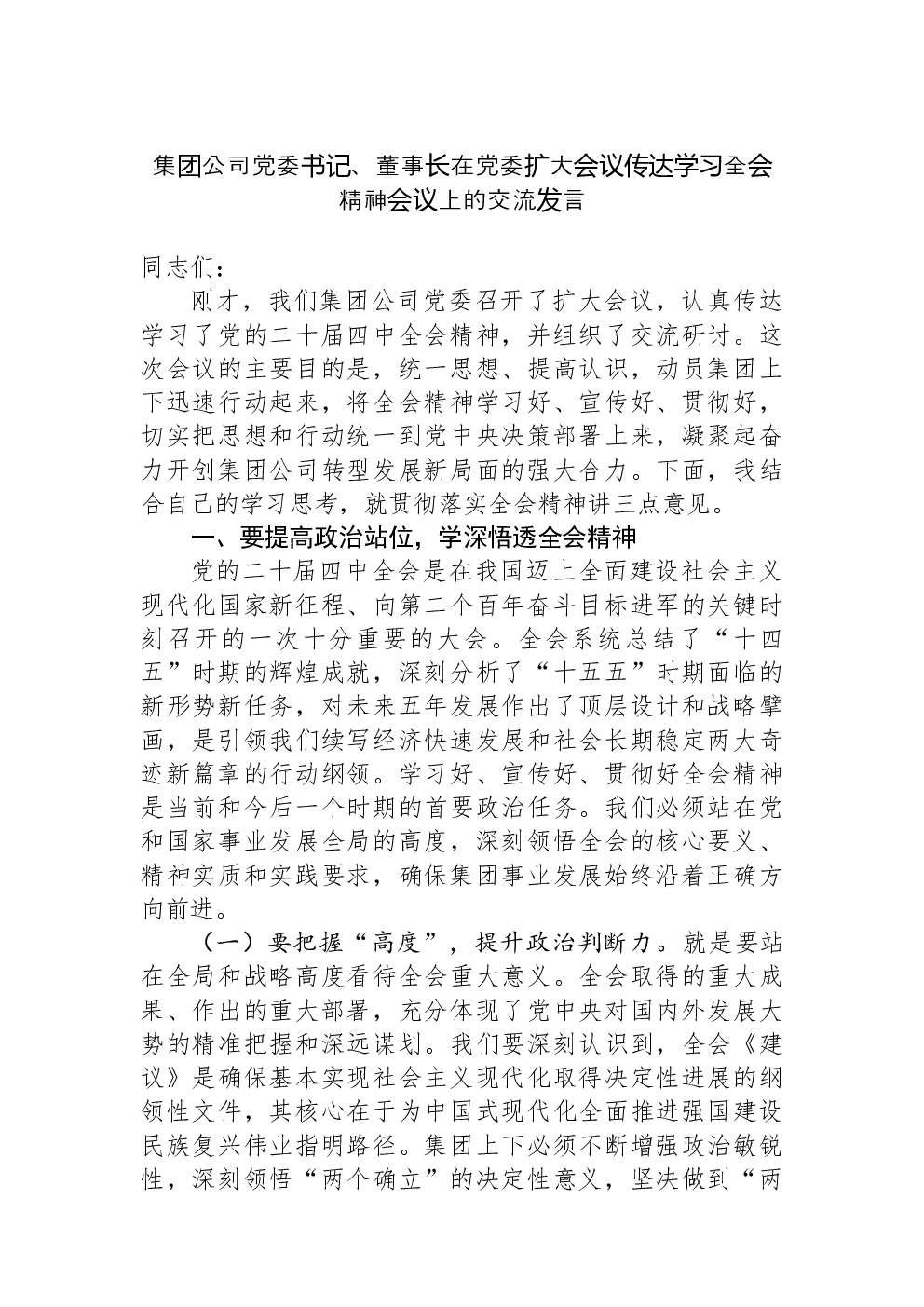 集团公司党委书记、董事长在党委扩大会议传达学习全会精神会议上的交流发言

同志们：

刚才，我们集团公司党委召开了扩大会议，认真传达学习了党的二十届四中全会精神，并组织了交流研讨。这次会议的主要目的是，统一思想、提高认识，动员集团上下迅速行动起来，将全会精神学习好、宣传好、贯彻好，切实把思想和行动统一到党中央决策部署上来，凝聚起奋力开创集团公司转型发展新局面的强大合力。下面，我结合自己的学习思考，就贯彻落实全会精神讲三点意见。

一、要提高政治站位，学深悟透全会精神

党的二十届四中全会是在我国迈上全面建设社会主义现代化国家新征程、向第二个百年奋斗目标进军的关键时刻召开的一次十分重要的大会。全会系统总结了“十四五”时期的辉煌成就，深刻分析了“十五五”时期面临的新形势新任务，对未来五年发展作出了顶层设计和战略擘画，是引领我们续写经济快速发展和社会长期稳定两大奇迹新篇章的行动纲领。学习好、宣传好、贯彻好全会精神是当前和今后一个时期的首要政治任务。我们必须站在党和国家事业发展全局的高度，深刻领悟全会的核心要义、精神实质和实践要求，确保集团事业发展始终沿着正确方向前进。

（一）要把握“高度”，提升政治判断力。就是要站在全局和战略高度看待全会重大意义。全会取得的重大成果、作出的重大部署，充分体现了党中央对国内外发展大势的精准把握和深远谋划。我们要深刻认识到，全会《建议》是确保基本实现社会主义现代化取得决定性进展的纲领性文件，其核心在于为中国式现代化全面推进强国建设民族复兴伟业指明路径。集团上下必须不断增强政治敏锐性，深刻领悟“两个确立”的决定性意义，坚决做到“两